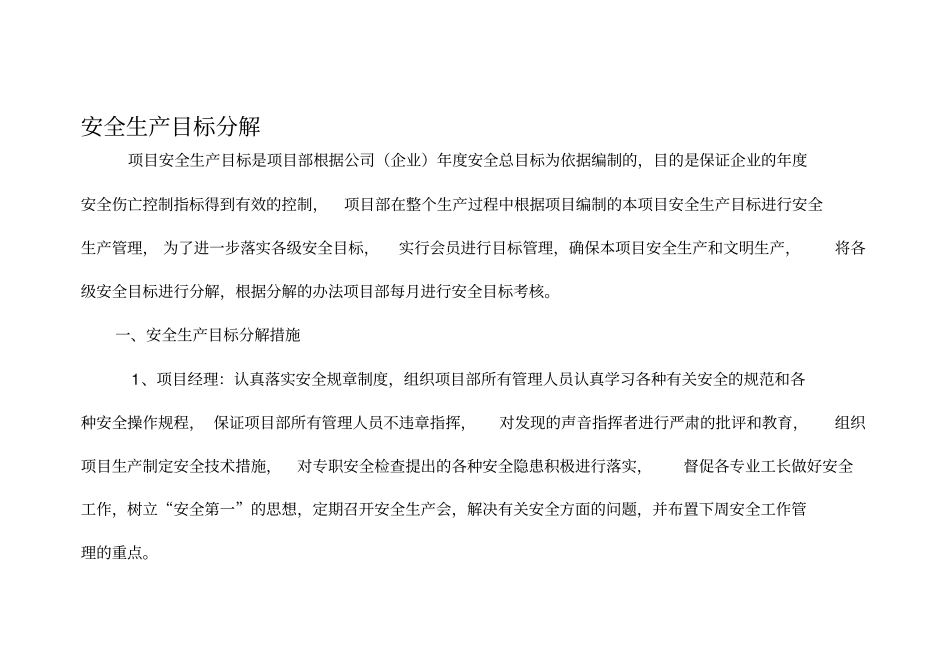 安全生产目标分解

项目安全生产目标是项目部根据公司（企业）年度安全总目标为依据编制的，目的是保证企业的年度安全伤亡控制指标得到有效的控制，项目部在整个生产过程中根据项目编制的本项目安全生产目标进行安全生产管理，为了进一步落实各级安全目标，实行会员进行目标管理，确保本项目安全生产和文明生产，将各级安全目标进行分解，根据分解的办法项目部每月进行安全目标考核。

一、安全生产目标分解措施

1、项目经理：认真落实安全规章制度，组织项目部所有管理人员认真学习各种有关安全的规范和各种安全操作规程，保证项目部所有管理人员不违章指挥，对发现的声音指挥者进行严肃的批评和教育，组织项目生产制定安全技术措施，对专职安全检查提出的各种安全隐患积极进行落实，督促各专业工长做好安全工作，树立“安全第一”的思想，定期召开安全生产会，解决有关安全方面的问题，并布置下周安全工作管理的重点。